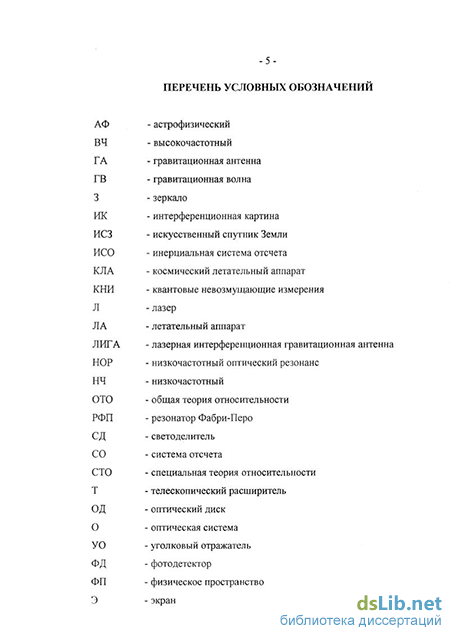 - 5 -

ПЕРЕЧЕНЬ УСЛОВНЫХ ОБОЗНАЧЕНИЙ

АФ - астрофизический
ВЧ - высокочастотный
ГА - гравитационная антенна
ГВ - гравитационная волна
З - зеркало
ИК - интерференционная картина
ИСЗ - искусственный спутник Земли
ИСО - инерциальная система отсчета
КЛА - космический летательный аппарат
КНИ - квантовые невозмущающие измерения
Л - лазер
ЛА - летательный аппарат
ЛИГА - лазерная интерференционная гравитационная антенна
НОР - низкочастотный оптический резонанс
НЧ - низкочастотный
ОТО - общая теория относительности
РФП - резонатор Фабри-Перо
СД - светоделитель
СО - система отсчета
СТО - специальная теория относительности
Т - телескопический расширитель
ОД - оптический диск
О - оптическая система
УО - уголковый отражатель
ФД - фотодетектор
ФП - физическое пространство
Э - экран

dsLib.net
библиотека диссертаций